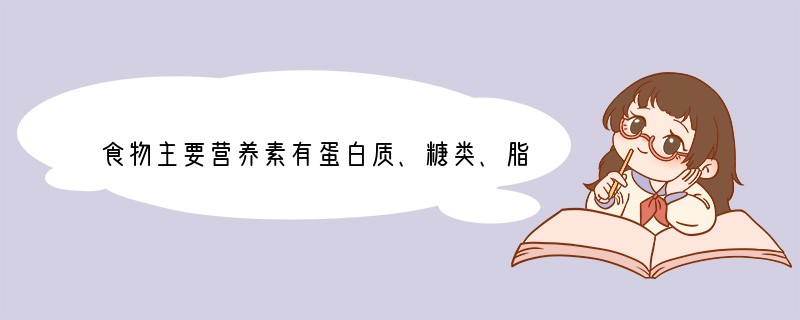 食物主要营养素有蛋白质、糖类、脂